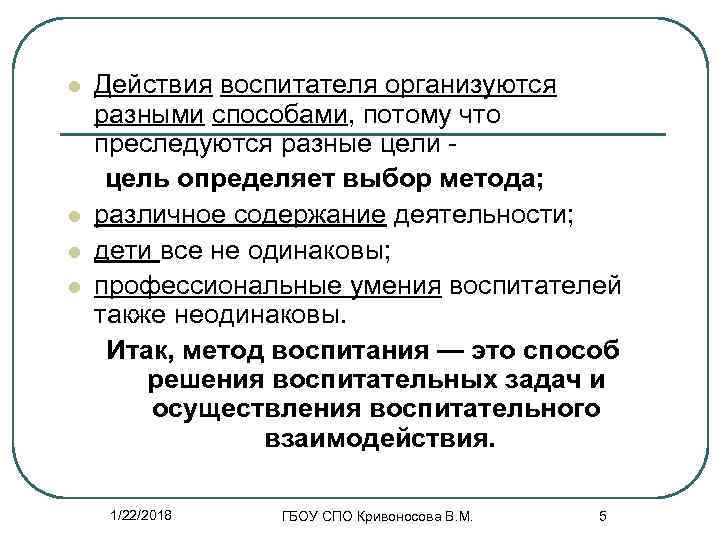 Действия воспитателя организуются разными способами, потому что преследуются разные цели -

цель определяет выбор метода;

различное содержание деятельности;

дети все не одинаковы;

профессиональные умения воспитателей также неодинаковы.

Итак, метод воспитания — это способ решения воспитательных задач и осуществления воспитательного взаимодействия.

1/22/2018

ГБОУ СПО Кривоносова В.М.

5